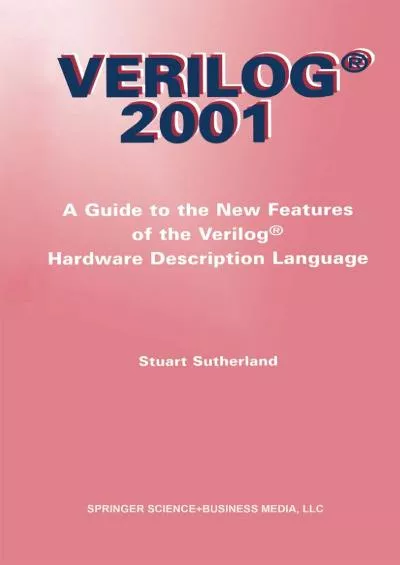 VERILOG®
2001

A Guide to the New Features of the Verilog® Hardware Description Language

Stuart Sutherland

SPRINGER SCIENCE+BUSINESS MEDIA, LLC